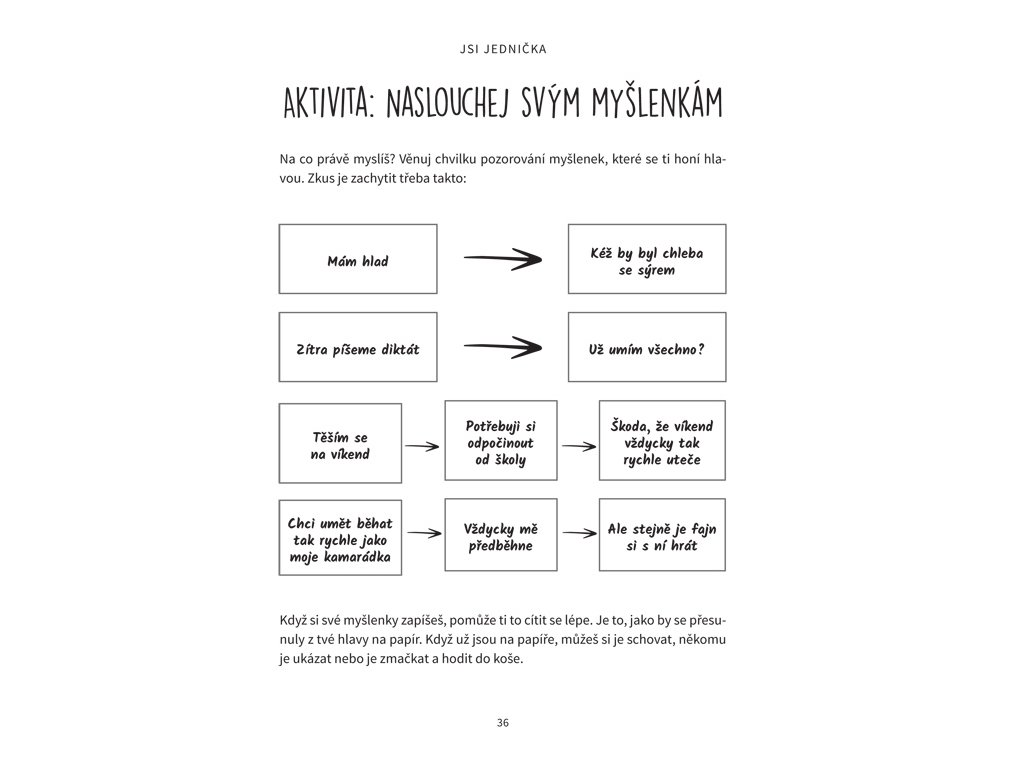 JSI JEDNIČKA

AKTIVITA: NASLOUCHEJ SVÝM MYŠLENKÁM

Na co právě myslíš? Věnuj chvilku pozorování myšlenek, které se ti honí hlavou. Zkus je zachytit třeba takto:

Mám hlad

Kéž by byl chleba se sýrem

Zítra píšeme diktát

Už umím všechno?

Těším se na víkend

Potřebuji si odpočinout od školy

Škoda, že víkend vždycky tak rychle uteče

Chci umět běhat tak rychle jako moje kamarádka

Vždycky mě předběhne

Ale stejně je fajn si s ní hrát

Když si své myšlenky zapíšeš, pomůže ti to cítit se lépe. Je to, jako by se přesunuly z tvé hlavy na papír. Když už jsou na papíře, můžeš si je schovat, někomu je ukázat nebo je zmačkat a hodit do koše.

36